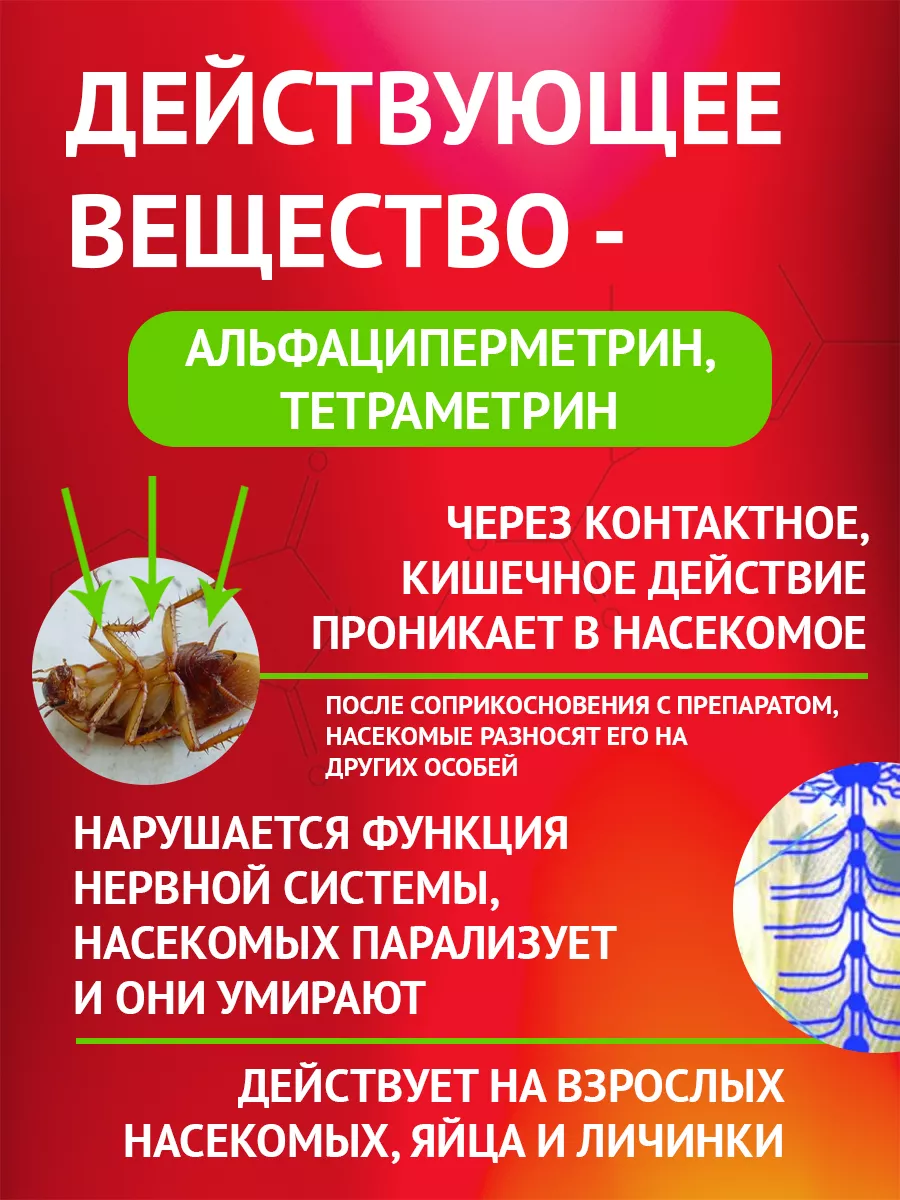 ДЕЙСТВУЮЩЕЕ ВЕЩЕСТВО -

АЛЬФАЦИПЕРМЕТРИН, ТЕТРАМЕТРИН

ЧЕРЕЗ КОНТАКТНОЕ, КИШЕЧНОЕ ДЕЙСТВИЕ ПРОНИКАЕТ В НАСЕКОМОЕ

ПОСЛЕ СОПРИКОСНОВЕНИЯ С ПРЕПАРАТОМ, НАСЕКОМЫЕ РАЗНОСЯТ ЕГО НА ДРУГИХ ОСОБЕЙ

НАРУШАЕТСЯ ФУНКЦИЯ НЕРВНОЙ СИСТЕМЫ, НАСЕКОМЫХ ПАРАЛИЗУЕТ И ОНИ УМИРАЮТ

ДЕЙСТВУЕТ НА ВЗРОСЛЫХ НАСЕКОМЫХ, ЯЙЦА И ЛИЧИНКИ